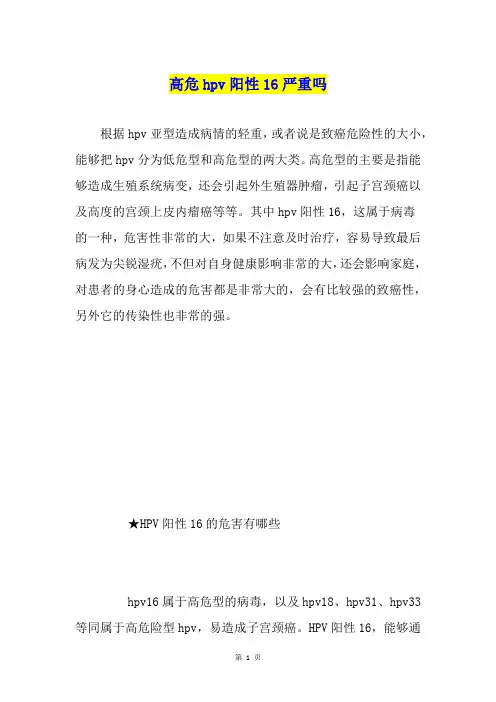 高危 hpv 阳性 16 严重吗

根据 hpv 亚型造成病情的轻重，或者说是致癌危险性的大小，能够把 hpv 分为低危型和高危型的两大类。高危型的主要是指能够造成生殖系统病变，还会引起外生殖器肿瘤，引起子宫颈癌以及高度的宫颈上皮内瘤癌等等。其中 hpv 阳性 16，这属于病毒的一种，危害性非常的大，如果不注意及时治疗，容易导致最后病发为尖锐湿疣，不但对自身健康影响非常的大，还会影响家庭，对患者的身心造成的危害都是非常大的，会有比较强的致癌性，另外它的传染性也非常的强。

★HPV 阳性 16 的危害有哪些

hpv16 属于高危型的病毒，以及 hpv18、hpv31、hpv33 等同属于高危险型 hpv，易造成子宫颈癌。HPV 阳性 16，能够通

第 1 页